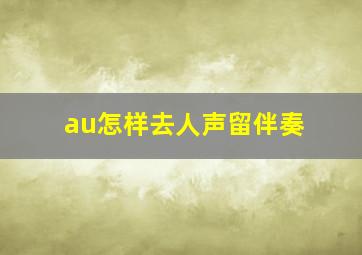 au怎样去人声留伴奏